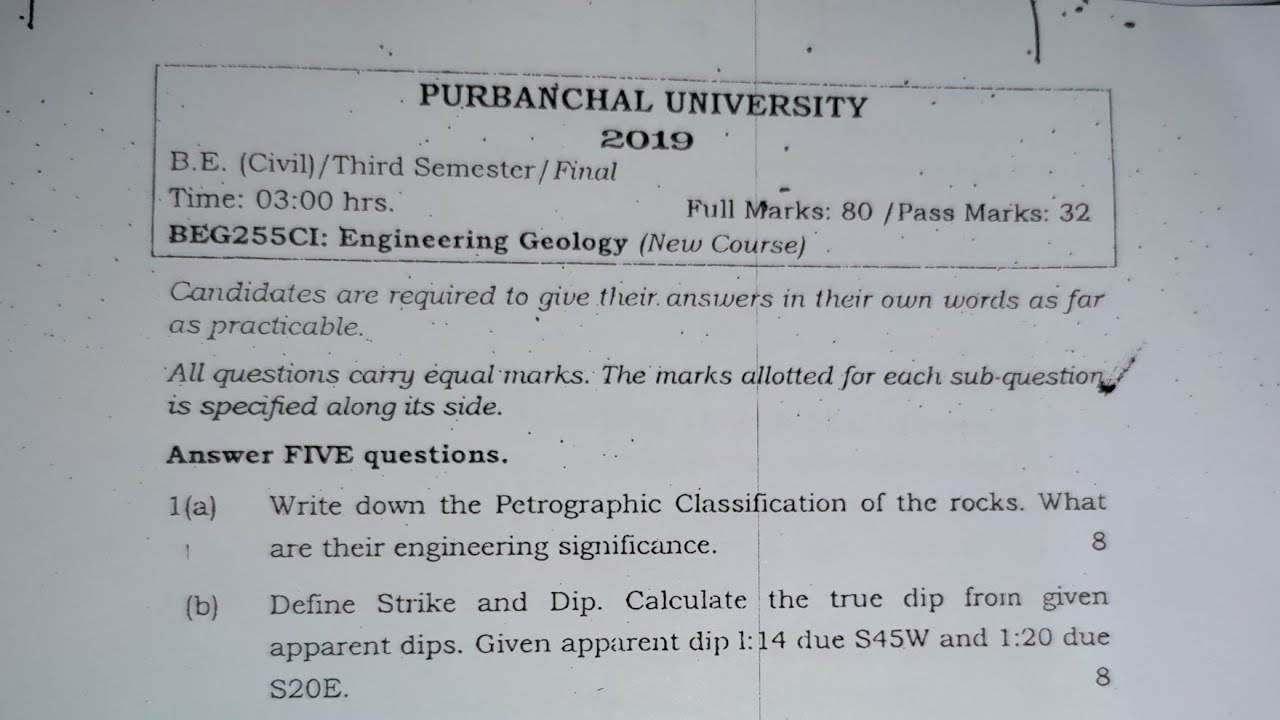 PURBANCHAL UNIVERSITY
2019
B.E. (Civil)/Third Semester/Final
Time: 03:00 hrs.
Full Marks: 80 /Pass Marks: 32
BEG255CI: Engineering Geology (New Course)

Candidates are required to give their answers in their own words as far as practicable.

All questions carry equal marks. The marks allotted for each sub-question is specified along its side.

Answer FIVE questions.

1(a) Write down the Petrographic Classification of the rocks. What are their engineering significance. 8

(b) Define Strike and Dip. Calculate the true dip from given apparent dips. Given apparent dip 1:14 due S45W and 1:20 due S20E. 8